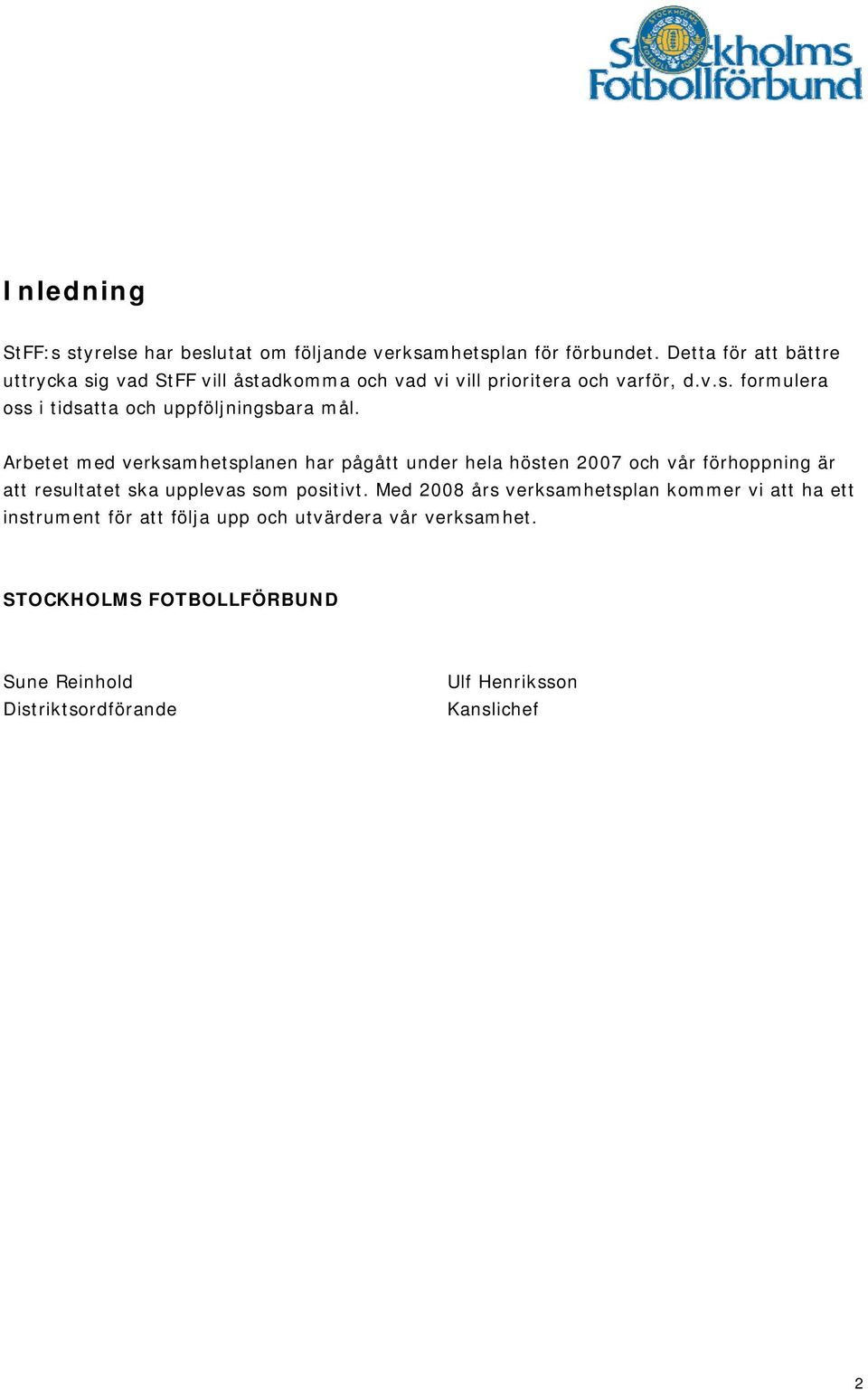 Stockholms Fotbollförbund

Inledning

StFF:s styrelse har beslutat om följande verksamhetsplan för förbundet. Detta för att bättre uttrycka sig vad StFF vill åstadkomma och vad vi vill prioritera och varför, d.v.s. formulera oss i tidsatta och uppföljningsbara mål.

Arbetet med verksamhetsplanen har pågått under hela hösten 2007 och vår förhoppning är att resultatet ska upplevas som positivt. Med 2008 års verksamhetsplan kommer vi att ha ett instrument för att följa upp och utvärdera vår verksamhet.

STOCKHOLMS FOTBOLLFÖRBUND

Sune Reinhold
Distriktsordförande

Ulf Henriksson
Kanslichef

2